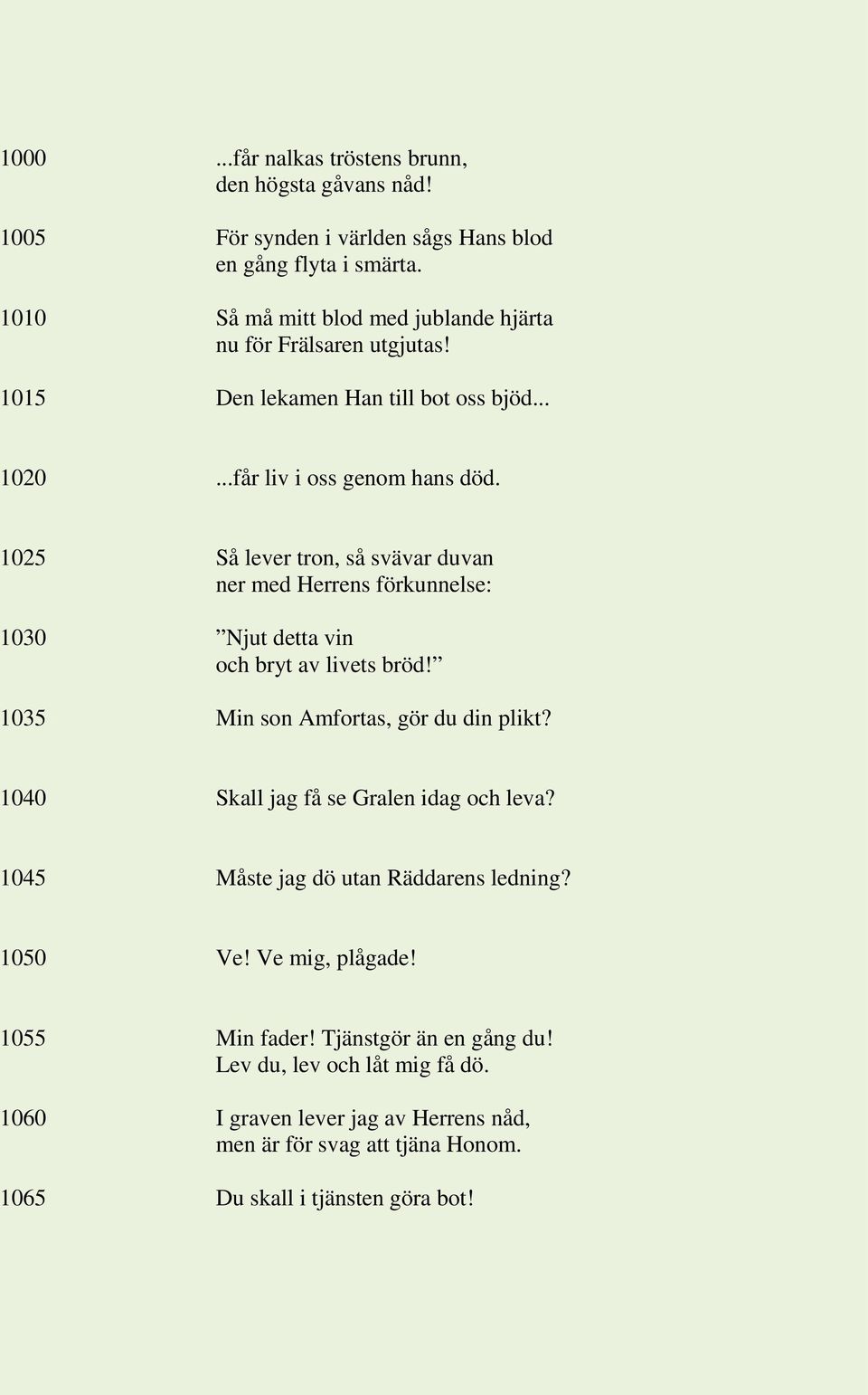 1000 ...får nalkas tröstens brunn,
den högsta gåvans nåd!

1005 För synden i världen sågs Hans blod
en gång flyta i smärta.

1010 Så må mitt blod med jublande hjärta
nu för Frälsaren utgjutas!

1015 Den lekamen Han till bot oss bjöd...

1020 ...får liv i oss genom hans död.

1025 Så lever tron, så svävar duvan
ner med Herrens förkunnelse:

1030 ”Njut detta vin
och bryt av livets bröd!”

1035 Min son Amfortas, gör du din plikt?

1040 Skall jag få se Gralen idag och leva?

1045 Måste jag dö utan Räddarens ledning?

1050 Ve! Ve mig, plågade!

1055 Min fader! Tjänstgör än en gång du!
Lev du, lev och låt mig få dö.

1060 I graven lever jag av Herrens nåd,
men är för svag att tjäna Honom.

1065 Du skall i tjänsten göra bot!